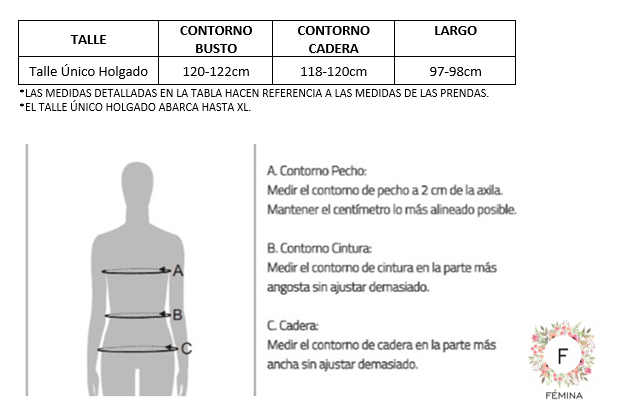 | TALLE | CONTORNO BUSTO | CONTORNO CADERA | LARGO |
|---|---|---|---|
| Talle Único Holgado | 120-122cm | 118-120cm | 97-98cm |

*LAS MEDIDAS DETALLADAS EN LA TABLA HACEN REFERENCIA A LAS MEDIDAS DE LAS PRENDAS.
*EL TALLE ÚNICO HOLGADO ABARCA HASTA XL.

A
B
C

A. Contorno Pecho:
Medir el contorno de pecho a 2 cm de la axila. Mantener el centímetro lo más alineado posible.

B. Contorno Cintura:
Medir el contorno de cintura en la parte más angosta sin ajustar demasiado.

C. Cadera:
Medir el contorno de cadera en la parte más ancha sin ajustar demasiado.

F
FÉMINA